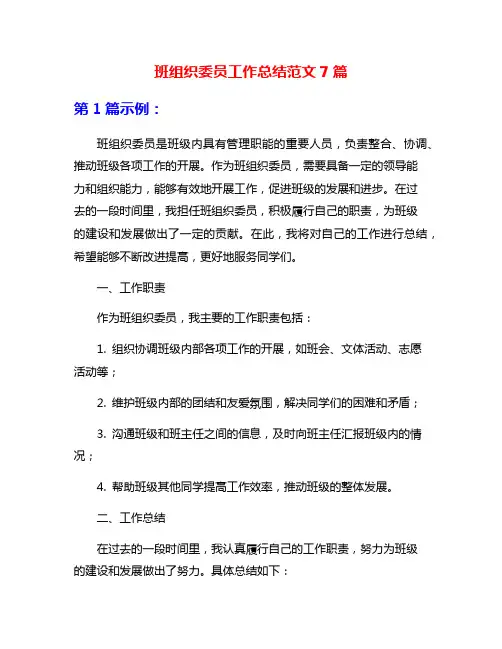 班组织委员工作总结范文 7 篇

第 1 篇示例：

班组织委员是班级内具有管理职能的重要人员，负责整合、协调、推动班级各项工作的开展。作为班组织委员，需要具备一定的领导能力和组织能力，能够有效地开展工作，促进班级的发展和进步。在过去的一段时间里，我担任班组织委员，积极履行自己的职责，为班级的建设和发展做出了一定的贡献。在此，我将对自己的工作进行总结，希望能够不断改进提高，更好地服务同学们。

一、工作职责

作为班组织委员，我主要的工作职责包括：

1. 组织协调班级内部各项工作的开展，如班会、文体活动、志愿活动等；

2. 维护班级内部的团结和友爱氛围，解决同学们的困难和矛盾；

3. 沟通班级和班主任之间的信息，及时向班主任汇报班级内的情况；

4. 帮助班级其他同学提高工作效率，推动班级的整体发展。

二、工作总结

在过去的一段时间里，我认真履行自己的工作职责，努力为班级的建设和发展做出了努力。具体总结如下：